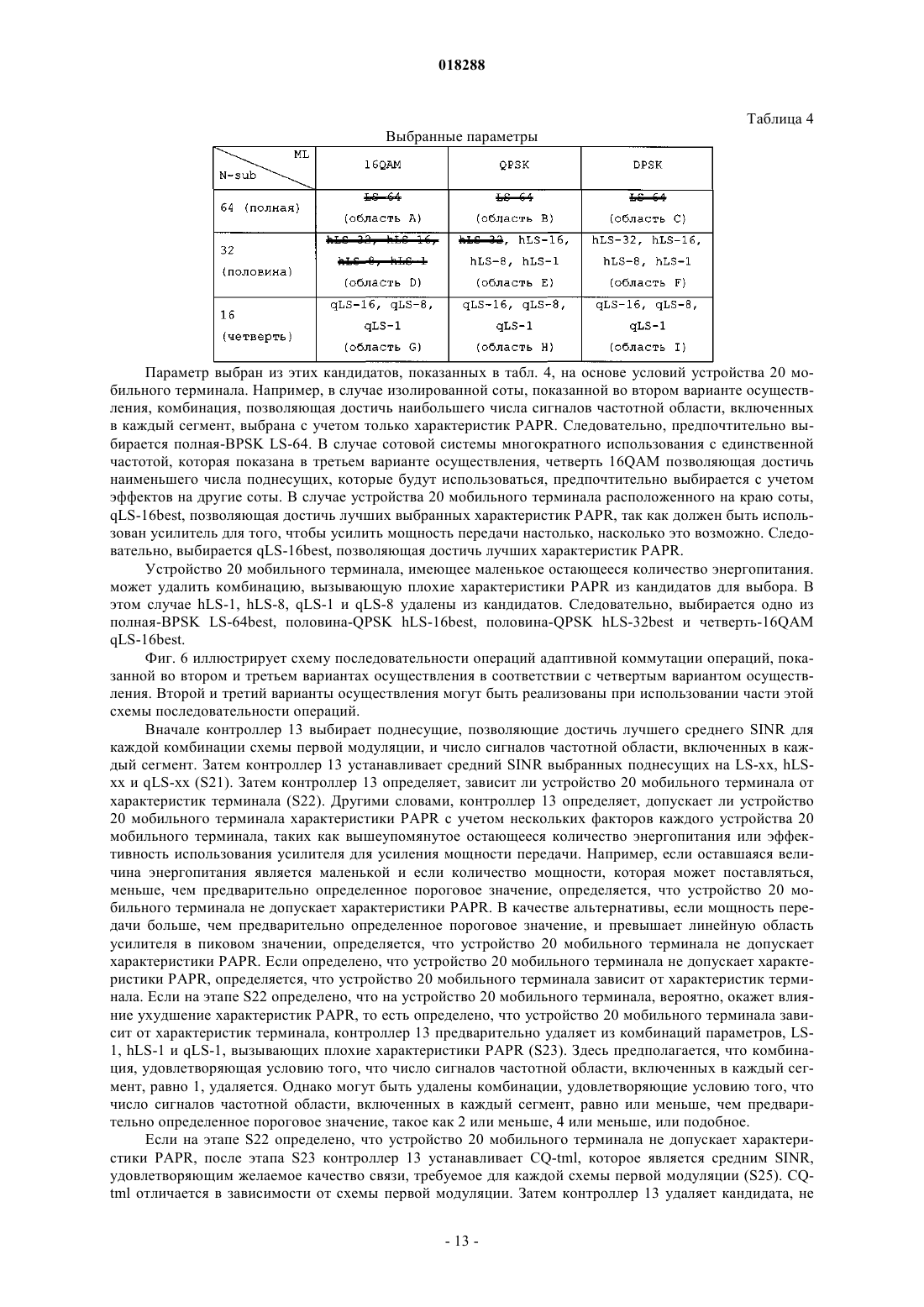 018288

Таблица 4

Выбранные параметры

| ML / N-sub | 16QAM | QPSK | DPSK |
|---|---|---|---|
| 64 (полная) | ~~LS-64~~ (область A) | ~~LS-64~~ (область B) | ~~LS-64~~ (область C) |
| 32 (половина) | ~~hLS-32, hLS-16, hLS-8, hLS-1~~ (область D) | ~~hLS-32~~, hLS-16, hLS-8, hLS-1 (область E) | hLS-32, hLS-16, hLS-8, hLS-1 (область F) |
| 16 (четверть) | qLS-16, qLS-8, qLS-1 (область G) | qLS-16, qLS-8, qLS-1 (область H) | qLS-16, qLS-8, qLS-1 (область I) |

Параметр выбран из этих кандидатов, показанных в табл. 4, на основе условий устройства 20 мобильного терминала. Например, в случае изолированной соты, показанной во втором варианте осуществления, комбинация, позволяющая достичь наибольшего числа сигналов частотной области, включенных в каждый сегмент, выбрана с учетом только характеристик PAPR. Следовательно, предпочтительно выбирается полная-BPSK LS-64. В случае сотовой системы многократного использования с единственной частотой, которая показана в третьем варианте осуществления, четверть 16QAM позволяющая достичь наименьшего числа поднесущих, которые будут использоваться, предпочтительно выбирается с учетом эффектов на другие соты. В случае устройства 20 мобильного терминала расположенного на краю соты, qLS-16best, позволяющая достичь лучших выбранных характеристик PAPR, так как должен быть использован усилитель для того, чтобы усилить мощность передачи настолько, насколько это возможно. Следовательно, выбирается qLS-16best, позволяющая достичь лучших характеристик PAPR.

Устройство 20 мобильного терминала, имеющее маленькое остающееся количество энергопитания. может удалить комбинацию, вызывающую плохие характеристики PAPR из кандидатов для выбора. В этом случае hLS-1, hLS-8, qLS-1 и qLS-8 удалены из кандидатов. Следовательно, выбирается одно из полная-BPSK LS-64best, половина-QPSK hLS-16best, половина-QPSK hLS-32best и четверть-16QAM qLS-16best.

Фиг. 6 иллюстрирует схему последовательности операций адаптивной коммутации операций, показанной во втором и третьем вариантах осуществления в соответствии с четвертым вариантом осуществления. Второй и третий варианты осуществления могут быть реализованы при использовании части этой схемы последовательности операций.

Вначале контроллер 13 выбирает поднесущие, позволяющие достичь лучшего среднего SINR для каждой комбинации схемы первой модуляции, и число сигналов частотной области, включенных в каждый сегмент. Затем контроллер 13 устанавливает средний SINR выбранных поднесущих на LS-xx, hLS-xx и qLS-xx (S21). Затем контроллер 13 определяет, зависит ли устройство 20 мобильного терминала от характеристик терминала (S22). Другими словами, контроллер 13 определяет, допускает ли устройство 20 мобильного терминала характеристики PAPR с учетом нескольких факторов каждого устройства 20 мобильного терминала, таких как вышеупомянутое остающееся количество энергопитания или эффективность использования усилителя для усиления мощности передачи. Например, если оставшаяся величина энергопитания является маленькой и если количество мощности, которая может поставляться, меньше, чем предварительно определенное пороговое значение, определяется, что устройство 20 мобильного терминала не допускает характеристики PAPR. В качестве альтернативы, если мощность передачи больше, чем предварительно определенное пороговое значение, и превышает линейную область усилителя в пиковом значении, определяется, что устройство 20 мобильного терминала не допускает характеристики PAPR. Если определено, что устройство 20 мобильного терминала не допускает характеристики PAPR, определяется, что устройство 20 мобильного терминала зависит от характеристик терминала. Если на этапе S22 определено, что на устройство 20 мобильного терминала, вероятно, окажет влияние ухудшение характеристик PAPR, то есть определено, что устройство 20 мобильного терминала зависит от характеристик терминала, контроллер 13 предварительно удаляет из комбинаций параметров, LS-1, hLS-1 и qLS-1, вызывающих плохие характеристики PAPR (S23). Здесь предполагается, что комбинация, удовлетворяющая условию того, что число сигналов частотной области, включенных в каждый сегмент, равно 1, удаляется. Однако могут быть удалены комбинации, удовлетворяющие условию того, что число сигналов частотной области, включенных в каждый сегмент, равно или меньше, чем предварительно определенное пороговое значение, такое как 2 или меньше, 4 или меньше, или подобное.

Если на этапе S22 определено, что устройство 20 мобильного терминала не допускает характеристики PAPR, после этапа S23 контроллер 13 устанавливает CQ-tml, которое является средним SINR, удовлетворяющим желаемое качество связи, требуемое для каждой схемы первой модуляции (S25). CQ-tml отличается в зависимости от схемы первой модуляции. Затем контроллер 13 удаляет кандидата, не

- 13 -